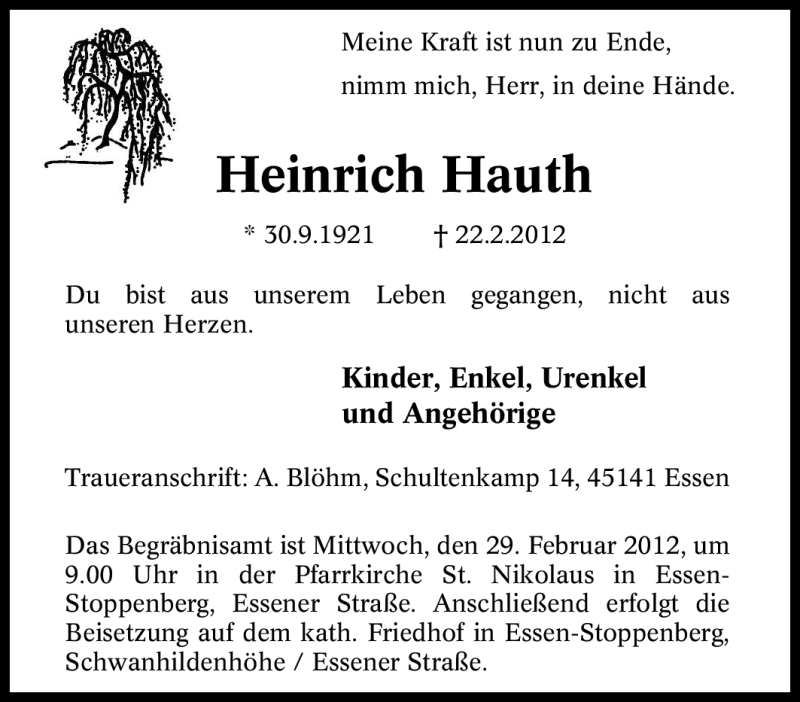 Meine Kraft ist nun zu Ende,
nimm mich, Herr, in deine Hände.

Heinrich Hauth

* 30.9.1921 † 22.2.2012

Du bist aus unserem Leben gegangen, nicht aus unseren Herzen.

Kinder, Enkel, Urenkel
und Angehörige

Traueranschrift: A. Blöhm, Schultenkamp 14, 45141 Essen

Das Begräbnisamt ist Mittwoch, den 29. Februar 2012, um 9.00 Uhr in der Pfarrkirche St. Nikolaus in Essen-Stoppenberg, Essener Straße. Anschließend erfolgt die Beisetzung auf dem kath. Friedhof in Essen-Stoppenberg, Schwanhildenhöhe / Essener Straße.